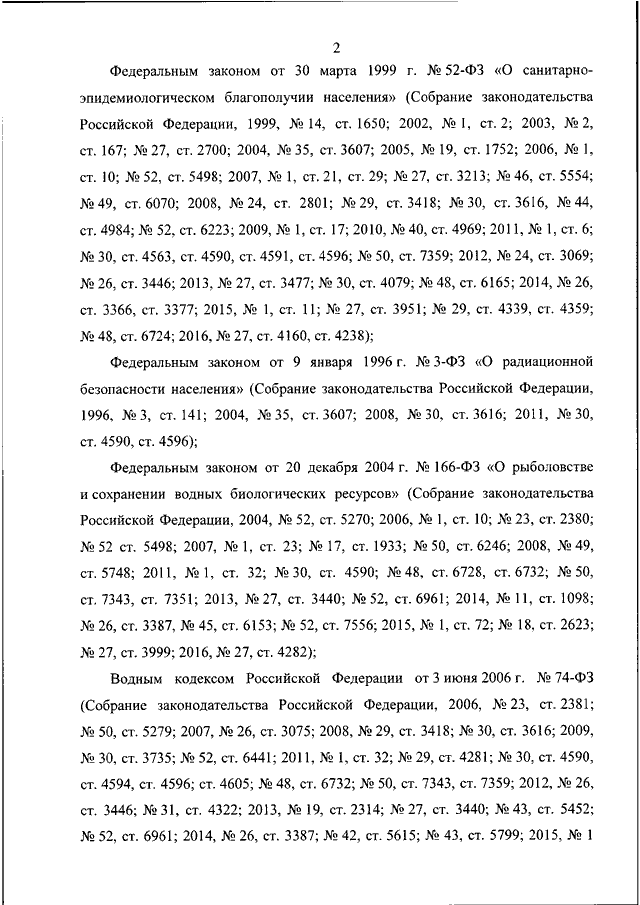 2

Федеральным законом от 30 марта 1999 г. № 52-ФЗ «О санитарно-эпидемиологическом благополучии населения» (Собрание законодательства Российской Федерации, 1999, № 14, ст. 1650; 2002, № 1, ст. 2; 2003, № 2, ст. 167; № 27, ст. 2700; 2004, № 35, ст. 3607; 2005, № 19, ст. 1752; 2006, № 1, ст. 10; № 52, ст. 5498; 2007, № 1, ст. 21, ст. 29; № 27, ст. 3213; № 46, ст. 5554; № 49, ст. 6070; 2008, № 24, ст. 2801; № 29, ст. 3418; № 30, ст. 3616, № 44, ст. 4984; № 52, ст. 6223; 2009, № 1, ст. 17; 2010, № 40, ст. 4969; 2011, № 1, ст. 6; № 30, ст. 4563, ст. 4590, ст. 4591, ст. 4596; № 50, ст. 7359; 2012, № 24, ст. 3069; № 26, ст. 3446; 2013, № 27, ст. 3477; № 30, ст. 4079; № 48, ст. 6165; 2014, № 26, ст. 3366, ст. 3377; 2015, № 1, ст. 11; № 27, ст. 3951; № 29, ст. 4339, ст. 4359; № 48, ст. 6724; 2016, № 27, ст. 4160, ст. 4238);

Федеральным законом от 9 января 1996 г. № 3-ФЗ «О радиационной безопасности населения» (Собрание законодательства Российской Федерации, 1996, № 3, ст. 141; 2004, № 35, ст. 3607; 2008, № 30, ст. 3616; 2011, № 30, ст. 4590, ст. 4596);

Федеральным законом от 20 декабря 2004 г. № 166-ФЗ «О рыболовстве и сохранении водных биологических ресурсов» (Собрание законодательства Российской Федерации, 2004, № 52, ст. 5270; 2006, № 1, ст. 10; № 23, ст. 2380; № 52 ст. 5498; 2007, № 1, ст. 23; № 17, ст. 1933; № 50, ст. 6246; 2008, № 49, ст. 5748; 2011, № 1, ст. 32; № 30, ст. 4590; № 48, ст. 6728, ст. 6732; № 50, ст. 7343, ст. 7351; 2013, № 27, ст. 3440; № 52, ст. 6961; 2014, № 11, ст. 1098; № 26, ст. 3387, № 45, ст. 6153; № 52, ст. 7556; 2015, № 1, ст. 72; № 18, ст. 2623; № 27, ст. 3999; 2016, № 27, ст. 4282);

Водным кодексом Российской Федерации от 3 июня 2006 г. № 74-ФЗ (Собрание законодательства Российской Федерации, 2006, № 23, ст. 2381; № 50, ст. 5279; 2007, № 26, ст. 3075; 2008, № 29, ст. 3418; № 30, ст. 3616; 2009, № 30, ст. 3735; № 52, ст. 6441; 2011, № 1, ст. 32; № 29, ст. 4281; № 30, ст. 4590, ст. 4594, ст. 4596; ст. 4605; № 48, ст. 6732; № 50, ст. 7343, ст. 7359; 2012, № 26, ст. 3446; № 31, ст. 4322; 2013, № 19, ст. 2314; № 27, ст. 3440; № 43, ст. 5452; № 52, ст. 6961; 2014, № 26, ст. 3387; № 42, ст. 5615; № 43, ст. 5799; 2015, № 1